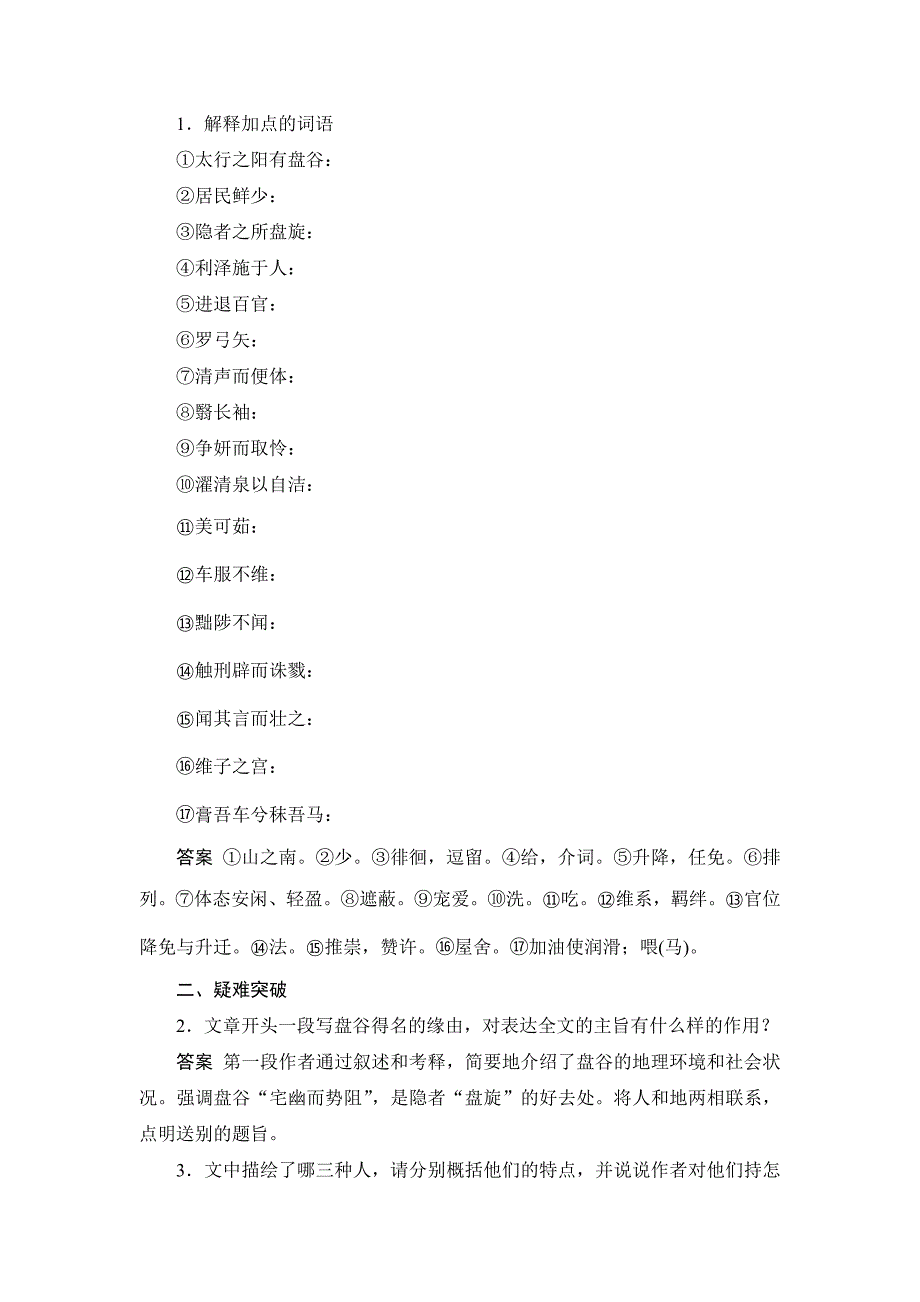 1．解释加点的词语

①太行之阳有盘谷：

②居民鲜少：

③隐者之所盘旋：

④利泽施于人：

⑤进退百官：

⑥罗弓矢：

⑦清声而便体：

⑧翳长袖：

⑨争妍而取怜：

⑩濯清泉以自洁：

⑪美可茹：

⑫车服不维：

⑬黜陟不闻：

⑭触刑辟而诛戮：

⑮闻其言而壮之：

⑯维子之宫：

⑰膏吾车兮秣吾马：

答案 ①山之南。②少。③徘徊，逗留。④给，介词。⑤升降，任免。⑥排列。⑦体态安闲、轻盈。⑧遮蔽。⑨宠爱。⑩洗。⑪吃。⑫维系，羁绊。⑬官位降免与升迁。⑭法。⑮推崇，赞许。⑯屋舍。⑰加油使润滑；喂(马)。

二、疑难突破

2．文章开头一段写盘谷得名的缘由，对表达全文的主旨有什么样的作用？

答案 第一段作者通过叙述和考释，简要地介绍了盘谷的地理环境和社会状况。强调盘谷“宅幽而势阻”，是隐者“盘旋”的好去处。将人和地两相联系，点明送别的题旨。

3．文中描绘了哪三种人，请分别概括他们的特点，并说说作者对他们持怎